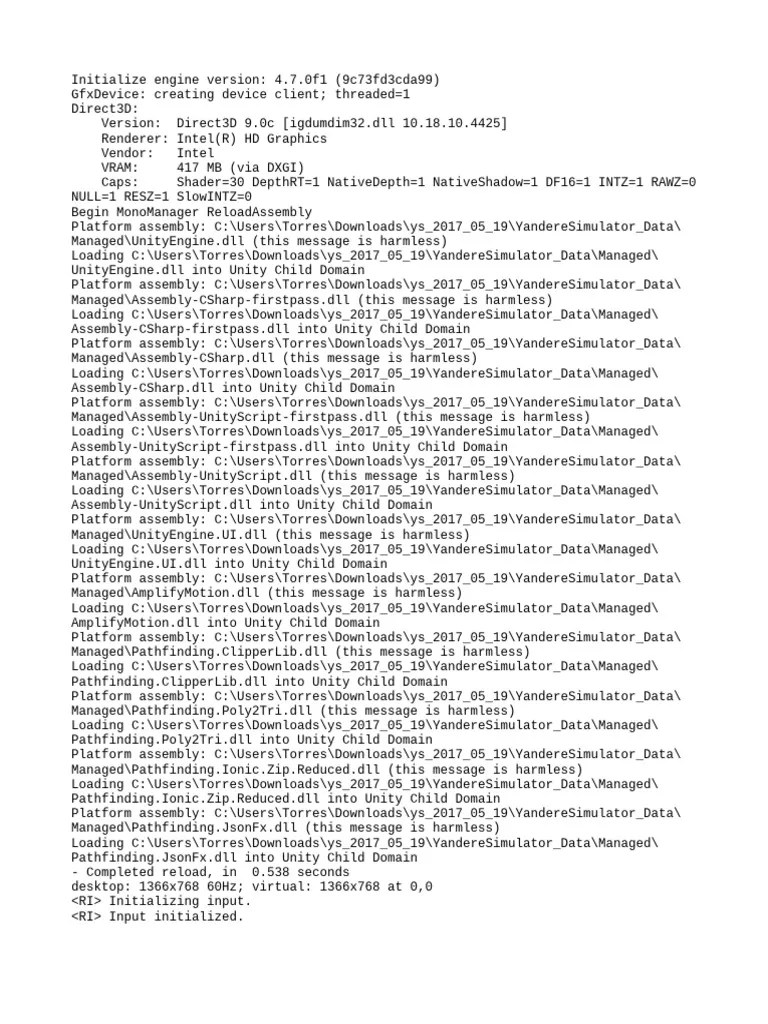 Initialize engine version: 4.7.0f1 (9c73fd3cda99)
GfxDevice: creating device client; threaded=1
Direct3D:
Version: Direct3D 9.0c [igdumdim32.dll 10.18.10.4425]
Renderer: Intel(R) HD Graphics
Vendor: Intel
VRAM: 417 MB (via DXGI)
Caps: Shader=30 DepthRT=1 NativeDepth=1 NativeShadow=1 DF16=1 INTZ=1 RAWZ=0 NULL=1 RESZ=1 SlowINTZ=0
Begin MonoManager ReloadAssembly
Platform assembly: C:\Users\Torres\Downloads\ys_2017_05_19\YandereSimulator_Data\Managed\UnityEngine.dll (this message is harmless)
Loading C:\Users\Torres\Downloads\ys_2017_05_19\YandereSimulator_Data\Managed\UnityEngine.dll into Unity Child Domain
Platform assembly: C:\Users\Torres\Downloads\ys_2017_05_19\YandereSimulator_Data\Managed\Assembly-CSharp-firstpass.dll (this message is harmless)
Loading C:\Users\Torres\Downloads\ys_2017_05_19\YandereSimulator_Data\Managed\Assembly-CSharp-firstpass.dll into Unity Child Domain
Platform assembly: C:\Users\Torres\Downloads\ys_2017_05_19\YandereSimulator_Data\Managed\Assembly-CSharp.dll (this message is harmless)
Loading C:\Users\Torres\Downloads\ys_2017_05_19\YandereSimulator_Data\Managed\Assembly-CSharp.dll into Unity Child Domain
Platform assembly: C:\Users\Torres\Downloads\ys_2017_05_19\YandereSimulator_Data\Managed\Assembly-UnityScript-firstpass.dll (this message is harmless)
Loading C:\Users\Torres\Downloads\ys_2017_05_19\YandereSimulator_Data\Managed\Assembly-UnityScript-firstpass.dll into Unity Child Domain
Platform assembly: C:\Users\Torres\Downloads\ys_2017_05_19\YandereSimulator_Data\Managed\Assembly-UnityScript.dll (this message is harmless)
Loading C:\Users\Torres\Downloads\ys_2017_05_19\YandereSimulator_Data\Managed\Assembly-UnityScript.dll into Unity Child Domain
Platform assembly: C:\Users\Torres\Downloads\ys_2017_05_19\YandereSimulator_Data\Managed\UnityEngine.UI.dll (this message is harmless)
Loading C:\Users\Torres\Downloads\ys_2017_05_19\YandereSimulator_Data\Managed\UnityEngine.UI.dll into Unity Child Domain
Platform assembly: C:\Users\Torres\Downloads\ys_2017_05_19\YandereSimulator_Data\Managed\AmplifyMotion.dll (this message is harmless)
Loading C:\Users\Torres\Downloads\ys_2017_05_19\YandereSimulator_Data\Managed\AmplifyMotion.dll into Unity Child Domain
Platform assembly: C:\Users\Torres\Downloads\ys_2017_05_19\YandereSimulator_Data\Managed\Pathfinding.ClipperLib.dll (this message is harmless)
Loading C:\Users\Torres\Downloads\ys_2017_05_19\YandereSimulator_Data\Managed\Pathfinding.ClipperLib.dll into Unity Child Domain
Platform assembly: C:\Users\Torres\Downloads\ys_2017_05_19\YandereSimulator_Data\Managed\Pathfinding.Poly2Tri.dll (this message is harmless)
Loading C:\Users\Torres\Downloads\ys_2017_05_19\YandereSimulator_Data\Managed\Pathfinding.Poly2Tri.dll into Unity Child Domain
Platform assembly: C:\Users\Torres\Downloads\ys_2017_05_19\YandereSimulator_Data\Managed\Pathfinding.Ionic.Zip.Reduced.dll (this message is harmless)
Loading C:\Users\Torres\Downloads\ys_2017_05_19\YandereSimulator_Data\Managed\Pathfinding.Ionic.Zip.Reduced.dll into Unity Child Domain
Platform assembly: C:\Users\Torres\Downloads\ys_2017_05_19\YandereSimulator_Data\Managed\Pathfinding.JsonFx.dll (this message is harmless)
Loading C:\Users\Torres\Downloads\ys_2017_05_19\YandereSimulator_Data\Managed\Pathfinding.JsonFx.dll into Unity Child Domain
- Completed reload, in 0.538 seconds
desktop: 1366x768 60Hz; virtual: 1366x768 at 0,0
<RI> Initializing input.
<RI> Input initialized.